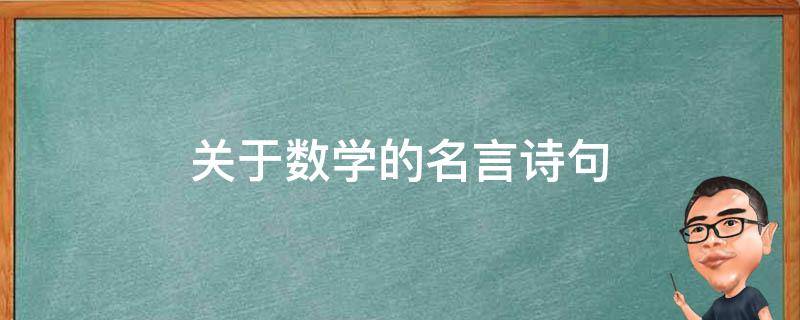 关于数学的名言诗句